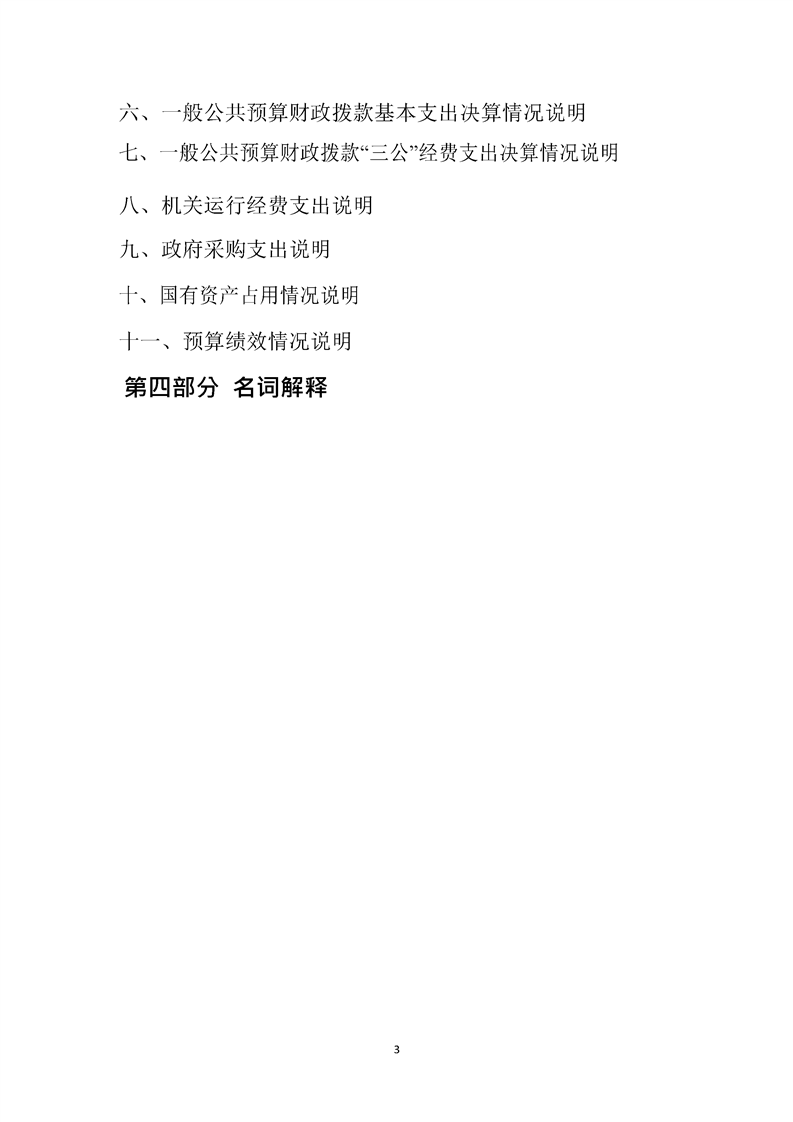 六、一般公共预算财政拨款基本支出决算情况说明

七、一般公共预算财政拨款“三公”经费支出决算情况说明

八、机关运行经费支出说明

九、政府采购支出说明

十、国有资产占用情况说明

十一、预算绩效情况说明

第四部分 名词解释

3